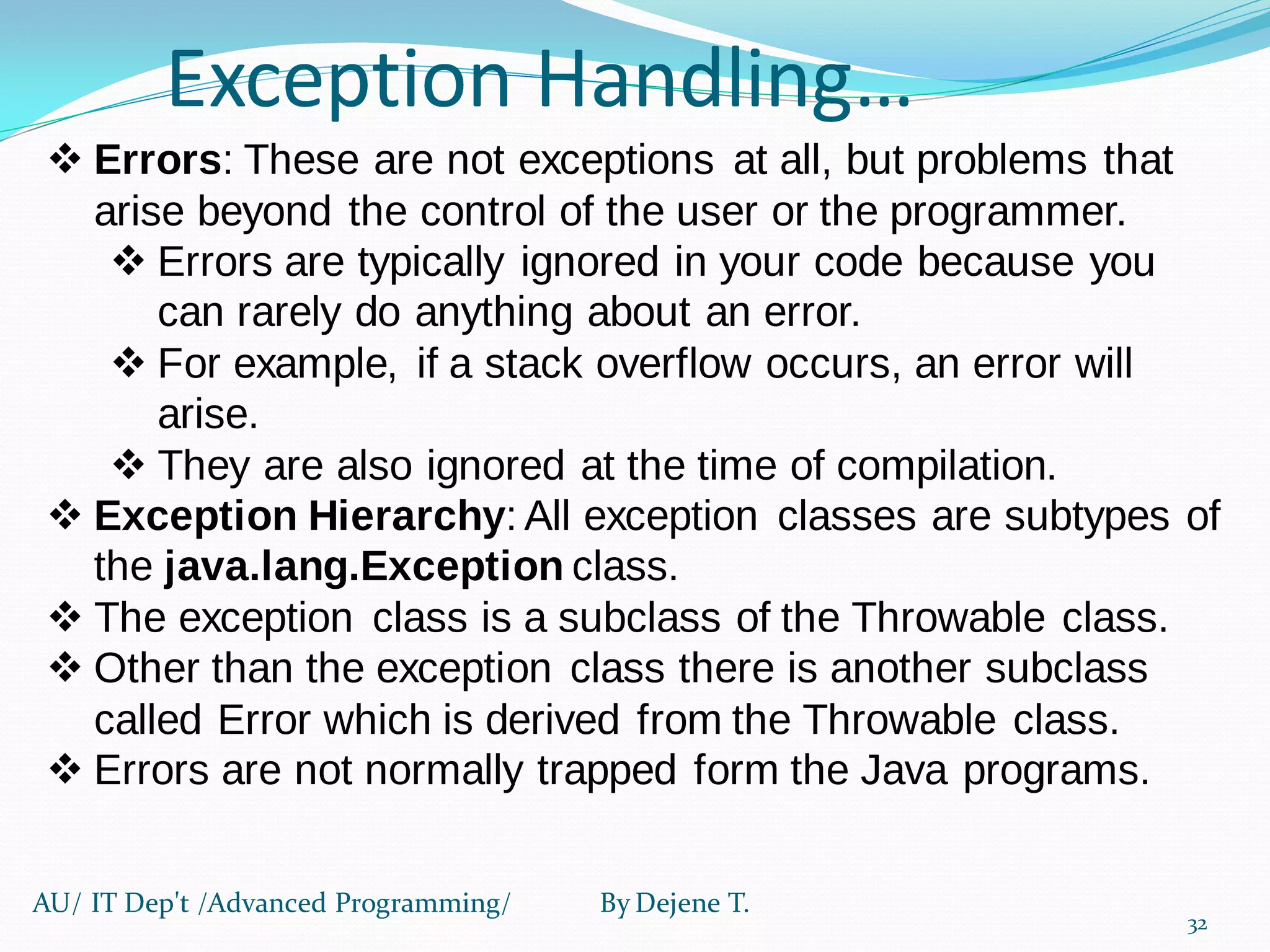 Exception Handling…

❖ Errors: These are not exceptions at all, but problems that arise beyond the control of the user or the programmer.

❖ Errors are typically ignored in your code because you can rarely do anything about an error.

❖ For example, if a stack overflow occurs, an error will arise.

❖ They are also ignored at the time of compilation.

❖ Exception Hierarchy: All exception classes are subtypes of the java.lang.Exception class.

❖ The exception class is a subclass of the Throwable class.

❖ Other than the exception class there is another subclass called Error which is derived from the Throwable class.

❖ Errors are not normally trapped form the Java programs.

AU/ IT Dep't /Advanced Programming/ By Dejene T.

32